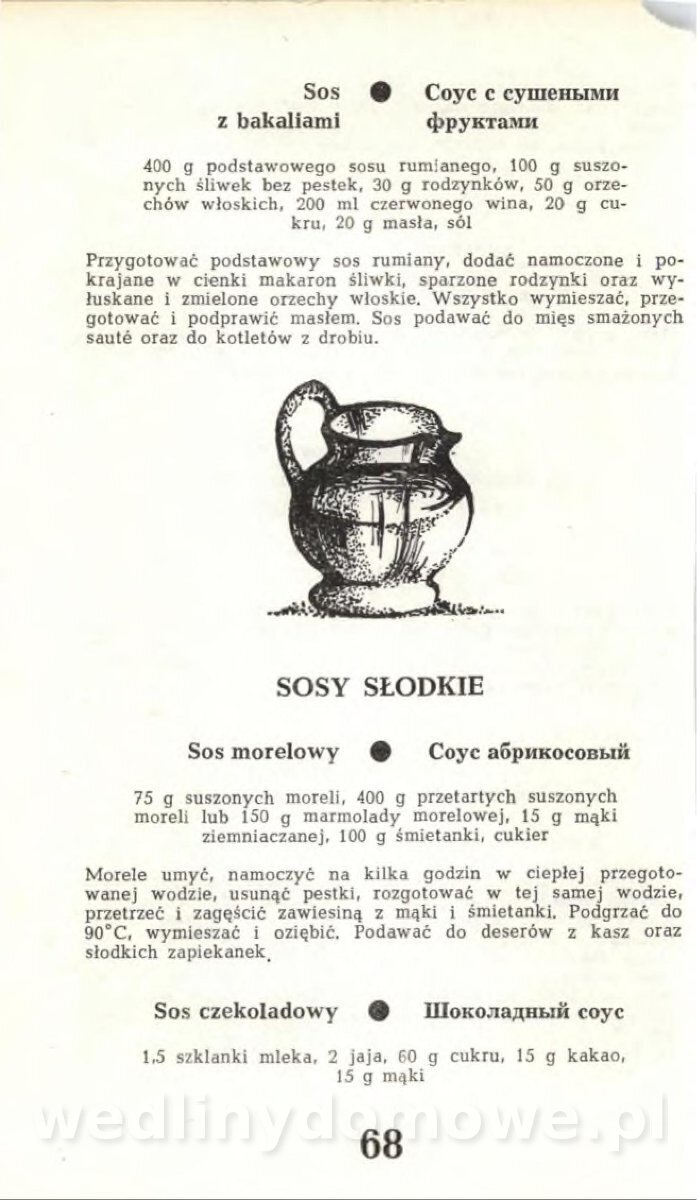 Sos z bakaliami ● Соус с сушеными фруктами

400 g podstawowego sosu rumianego, 100 g suszonych śliwek bez pestek, 30 g rodzynków, 50 g orzechów włoskich, 200 ml czerwonego wina, 20 g cukru, 20 g masła, sól

Przygotować podstawowy sos rumiany, dodać namoczone i pokrajane w cienki makaron śliwki, sparzone rodzynki oraz wyłuskane i zmielone orzechy włoskie. Wszystko wymieszać, przegotować i podprawić masłem. Sos podawać do mięs smażonych sauté oraz do kotletów z drobiu.

SOSY SŁODKIE

Sos morelowy ● Соус абрикосовый

75 g suszonych moreli, 400 g przetartych suszonych moreli lub 150 g marmolady morelowej, 15 g mąki ziemniaczanej, 100 g śmietanki, cukier

Morele umyć, namoczyć na kilka godzin w ciepłej przegotowanej wodzie, usunąć pestki, rozgotować w tej samej wodzie, przetrzeć i zagęścić zawiesiną z mąki i śmietanki. Podgrzać do 90°C, wymieszać i oziębić. Podawać do deserów z kasz oraz słodkich zapiekanek.

Sos czekoladowy ● Шоколадный соус

1,5 szklanki mleka, 2 jaja, 60 g cukru, 15 g kakao, 15 g mąki

wedlinydomowe.pl

68